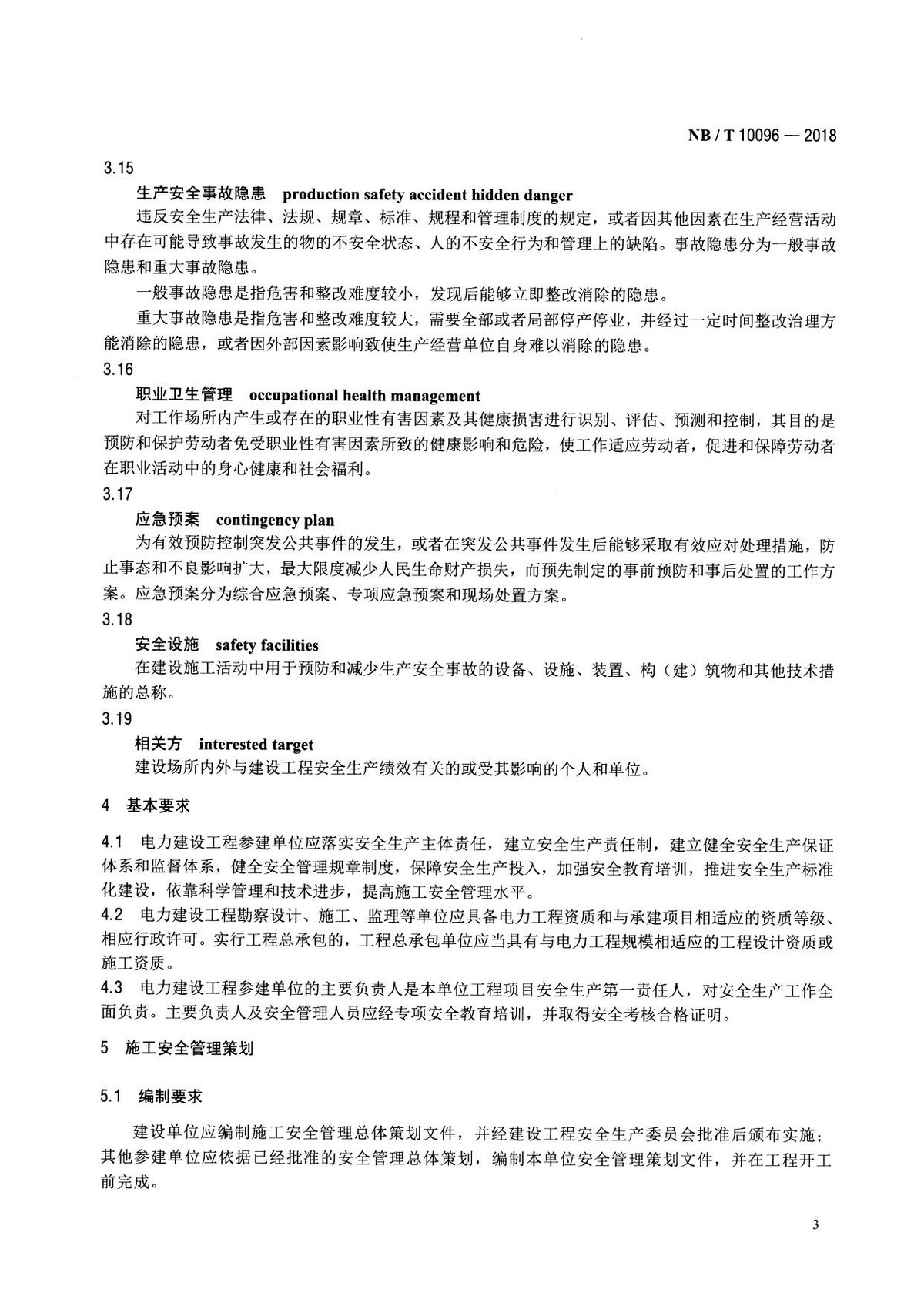 NB / T 10096 — 2018

3.15

生产安全事故隐患 production safety accident hidden danger

违反安全生产法律、法规、规章、标准、规程和管理制度的规定，或者因其他因素在生产经营活动中存在可能导致事故发生的物的不安全状态、人的不安全行为和管理上的缺陷。事故隐患分为一般事故隐患和重大事故隐患。

一般事故隐患是指危害和整改难度较小，发现后能够立即整改消除的隐患。

重大事故隐患是指危害和整改难度较大，需要全部或者局部停产停业，并经过一定时间整改治理方能消除的隐患，或者因外部因素影响致使生产经营单位自身难以消除的隐患。

3.16

职业卫生管理 occupational health management

对工作场所内产生或存在的职业性有害因素及其健康损害进行识别、评估、预测和控制，其目的是预防和保护劳动者免受职业性有害因素所致的健康影响和危险，使工作适应劳动者，促进和保障劳动者在职业活动中的身心健康和社会福利。

3.17

应急预案 contingency plan

为有效预防控制突发公共事件的发生，或者在突发公共事件发生后能够采取有效应对处理措施，防止事态和不良影响扩大，最大限度减少人民生命财产损失，而预先制定的事前预防和事后处置的工作方案。应急预案分为综合应急预案、专项应急预案和现场处置方案。

3.18

安全设施 safety facilities

在建设施工活动中用于预防和减少生产安全事故的设备、设施、装置、构（建）筑物和其他技术措施的总称。

3.19

相关方 interested target

建设场所内外与建设工程安全生产绩效有关的或受其影响的个人和单位。

4 基本要求

4.1 电力建设工程参建单位应落实安全生产主体责任，建立安全生产责任制，建立健全安全生产保证体系和监督体系，健全安全管理规章制度，保障安全生产投入，加强安全教育培训，推进安全生产标准化建设，依靠科学管理和技术进步，提高施工安全管理水平。

4.2 电力建设工程勘察设计、施工、监理等单位应具备电力工程资质和与承建项目相适应的资质等级、相应行政许可。实行工程总承包的，工程总承包单位应当具有与电力工程规模相适应的工程设计资质或施工资质。

4.3 电力建设工程参建单位的主要负责人是本单位工程项目安全生产第一责任人，对安全生产工作全面负责。主要负责人及安全管理人员应经专项安全教育培训，并取得安全考核合格证明。

5 施工安全管理策划

5.1 编制要求

建设单位应编制施工安全管理总体策划文件，并经建设工程安全生产委员会批准后颁布实施；其他参建单位应依据已经批准的安全管理总体策划，编制本单位安全管理策划文件，并在工程开工前完成。

3